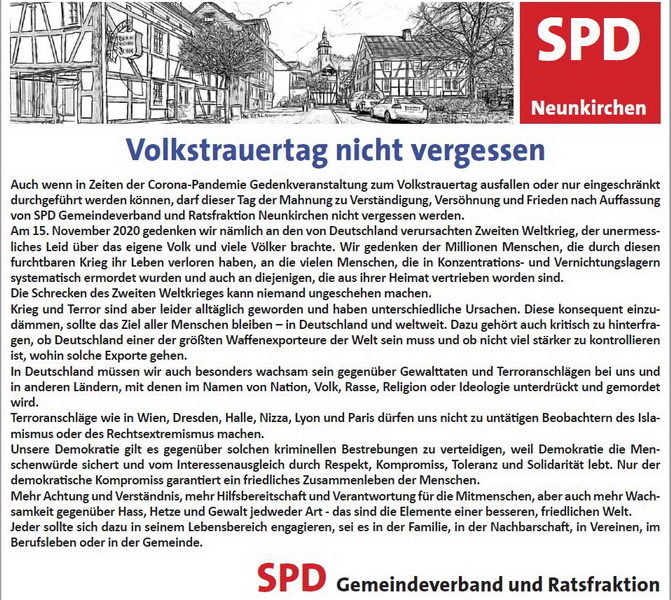 SPD
Neunkirchen

Volkstrauertag nicht vergessen

Auch wenn in Zeiten der Corona-Pandemie Gedenkveranstaltung zum Volkstrauertag ausfallen oder nur eingeschränkt durchgeführt werden können, darf dieser Tag der Mahnung zu Verständigung, Versöhnung und Frieden nach Auffassung von SPD Gemeindeverband und Ratsfraktion Neunkirchen nicht vergessen werden.
Am 15. November 2020 gedenken wir nämlich an den von Deutschland verursachten Zweiten Weltkrieg, der unermessliches Leid über das eigene Volk und viele Völker brachte. Wir gedenken der Millionen Menschen, die durch diesen furchtbaren Krieg ihr Leben verloren haben, an die vielen Menschen, die in Konzentrations- und Vernichtungslagern systematisch ermordet wurden und auch an diejenigen, die aus ihrer Heimat vertrieben worden sind.
Die Schrecken des Zweiten Weltkrieges kann niemand ungeschehen machen.
Krieg und Terror sind aber leider alltäglich geworden und haben unterschiedliche Ursachen. Diese konsequent einzudämmen, sollte das Ziel aller Menschen bleiben – in Deutschland und weltweit. Dazu gehört auch kritisch zu hinterfragen, ob Deutschland einer der größten Waffenexporteure der Welt sein muss und ob nicht viel stärker zu kontrollieren ist, wohin solche Exporte gehen.
In Deutschland müssen wir auch besonders wachsam sein gegenüber Gewalttaten und Terroranschlägen bei uns und in anderen Ländern, mit denen im Namen von Nation, Volk, Rasse, Religion oder Ideologie unterdrückt und gemordet wird.
Terroranschläge wie in Wien, Dresden, Halle, Nizza, Lyon und Paris dürfen uns nicht zu untätigen Beobachtern des Islamismus oder des Rechtsextremismus machen.
Unsere Demokratie gilt es gegenüber solchen kriminellen Bestrebungen zu verteidigen, weil Demokratie die Menschenwürde sichert und vom Interessenausgleich durch Respekt, Kompromiss, Toleranz und Solidarität lebt. Nur der demokratische Kompromiss garantiert ein friedliches Zusammenleben der Menschen.
Mehr Achtung und Verständnis, mehr Hilfsbereitschaft und Verantwortung für die Mitmenschen, aber auch mehr Wachsamkeit gegenüber Hass, Hetze und Gewalt jedweder Art - das sind die Elemente einer besseren, friedlichen Welt.
Jeder sollte sich dazu in seinem Lebensbereich engagieren, sei es in der Familie, in der Nachbarschaft, in Vereinen, im Berufsleben oder in der Gemeinde.

SPD Gemeindeverband und Ratsfraktion